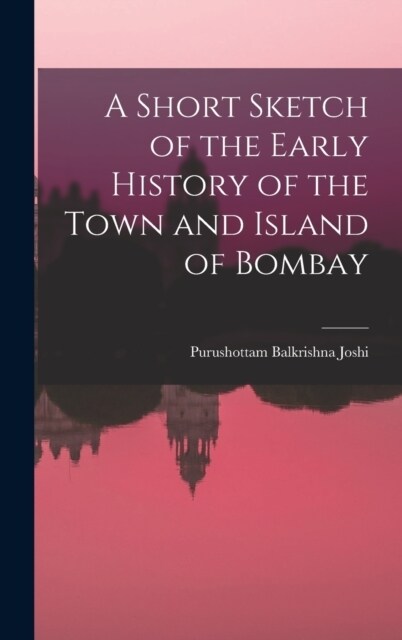 A Short Sketch of the Early History of the Town and Island of Bombay

Purushottam Balkrishna Joshi